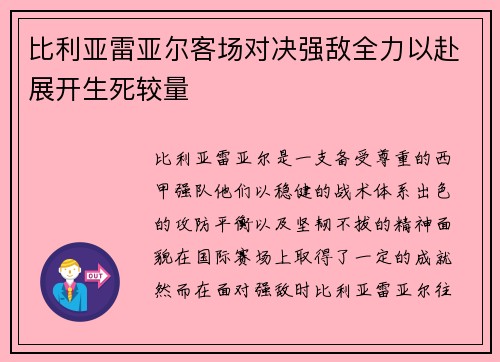 比利亚雷亚尔客场对决强敌全力以赴展开生死较量

比利亚雷亚尔是一支备受尊重的西甲强队他们以稳健的战术体系出色的攻防平衡以及坚韧不拔的精神面貌在国际赛场上取得了一定的成就然而在面对强敌时比利亚雷亚尔往

OUT